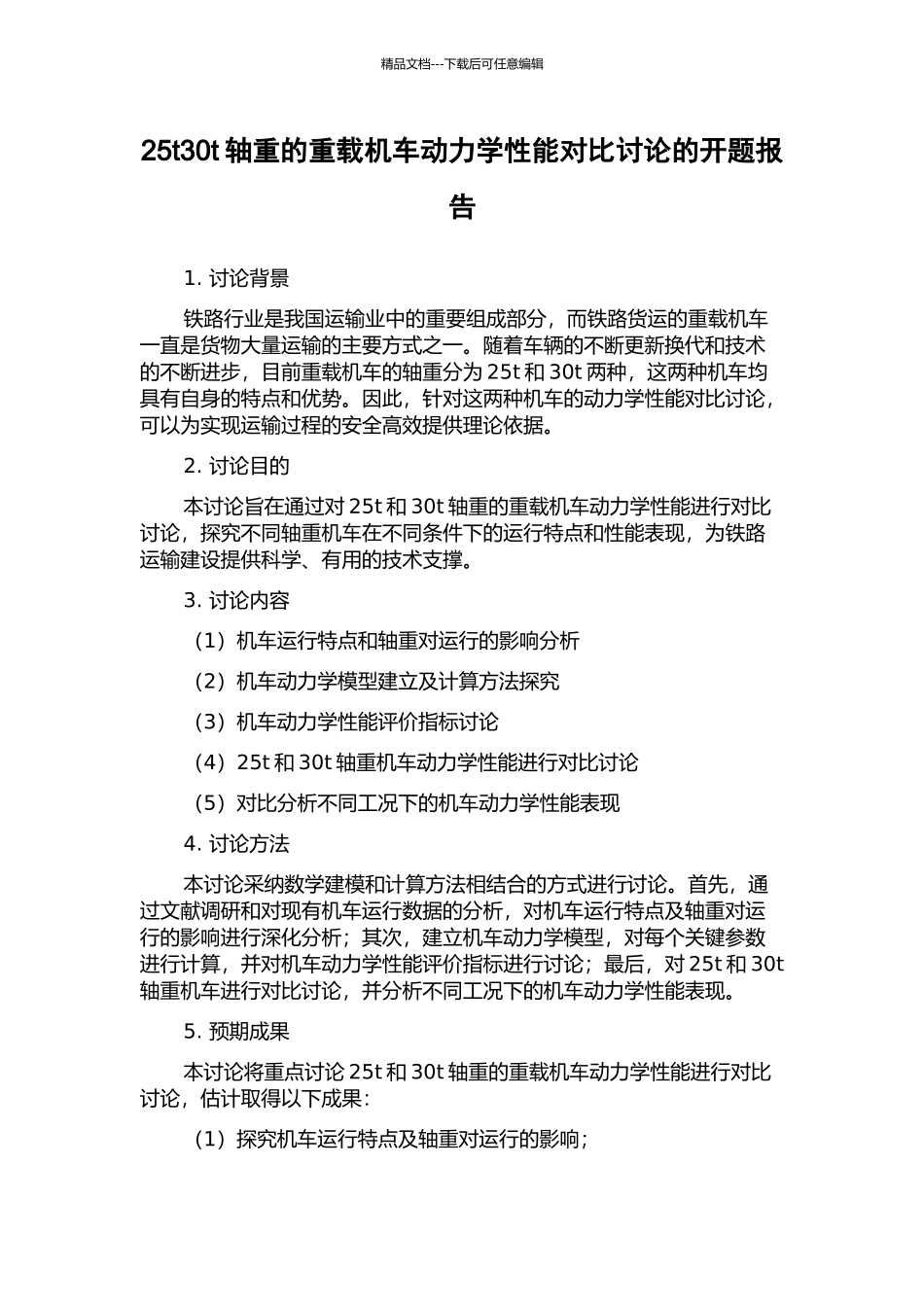 精品文档---下载后可任意编辑

25t30t 轴重的重载机车动力学性能对比讨论的开题报告

1. 讨论背景

铁路行业是我国运输业中的重要组成部分，而铁路货运的重载机车一直是货物大量运输的主要方式之一。随着车辆的不断更新换代和技术的不断进步，目前重载机车的轴重分为 25t 和 30t 两种，这两种机车均具有自身的特点和优势。因此，针对这两种机车的动力学性能对比讨论，可以为实现运输过程的安全高效提供理论依据。

2. 讨论目的

本讨论旨在通过对 25t 和 30t 轴重的重载机车动力学性能进行对比讨论，探究不同轴重机车在不同条件下的运行特点和性能表现，为铁路运输建设提供科学、有用的技术支撑。

3. 讨论内容

（1）机车运行特点和轴重对运行的影响分析

（2）机车动力学模型建立及计算方法探究

（3）机车动力学性能评价指标讨论

（4）25t 和 30t 轴重机车动力学性能进行对比讨论

（5）对比分析不同工况下的机车动力学性能表现

4. 讨论方法

本讨论采纳数学建模和计算方法相结合的方式进行讨论。首先，通过文献调研和对现有机车运行数据的分析，对机车运行特点及轴重对运行的影响进行深化分析；其次，建立机车动力学模型，对每个关键参数进行计算，并对机车动力学性能评价指标进行讨论；最后，对 25t 和 30t 轴重机车进行对比讨论，并分析不同工况下的机车动力学性能表现。

5. 预期成果

本讨论将重点讨论 25t 和 30t 轴重的重载机车动力学性能进行对比讨论，估计取得以下成果：

（1）探究机车运行特点及轴重对运行的影响；